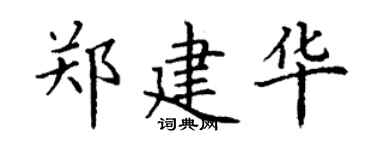 郑建华

词典网